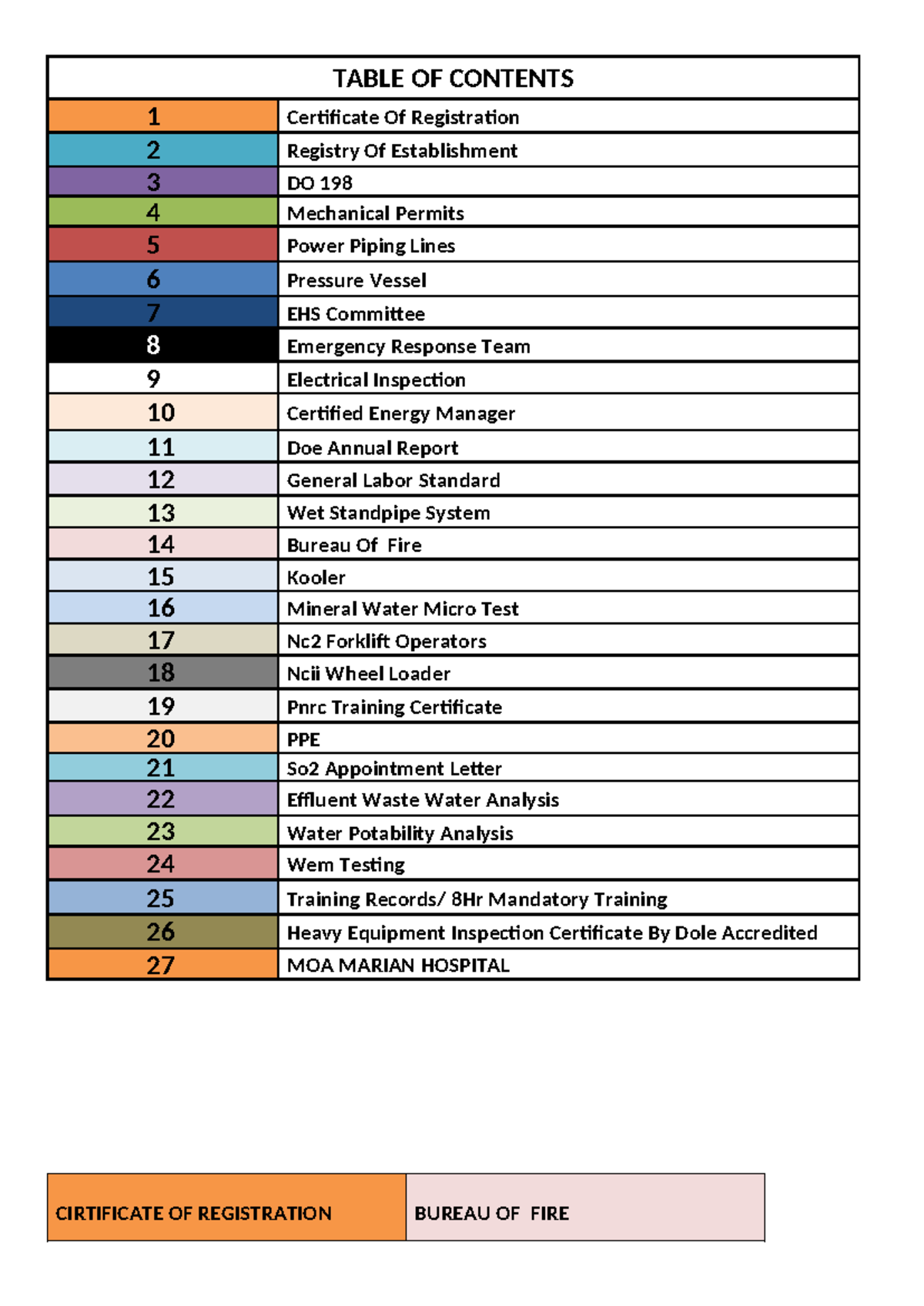 | TABLE OF CONTENTS | |
|---|---|
| 1 | Certificate Of Registration |
| 2 | Registry Of Establishment |
| 3 | DO 198 |
| 4 | Mechanical Permits |
| 5 | Power Piping Lines |
| 6 | Pressure Vessel |
| 7 | EHS Committee |
| 8 | Emergency Response Team |
| 9 | Electrical Inspection |
| 10 | Certified Energy Manager |
| 11 | Doe Annual Report |
| 12 | General Labor Standard |
| 13 | Wet Standpipe System |
| 14 | Bureau Of Fire |
| 15 | Kooler |
| 16 | Mineral Water Micro Test |
| 17 | Nc2 Forklift Operators |
| 18 | Ncii Wheel Loader |
| 19 | Pnrc Training Certificate |
| 20 | PPE |
| 21 | So2 Appointment Letter |
| 22 | Effluent Waste Water Analysis |
| 23 | Water Potability Analysis |
| 24 | Wem Testing |
| 25 | Training Records/ 8Hr Mandatory Training |
| 26 | Heavy Equipment Inspection Certificate By Dole Accredited |
| 27 | MOA MARIAN HOSPITAL |

| CIRTIFICATE OF REGISTRATION | BUREAU OF FIRE |
|---|---|